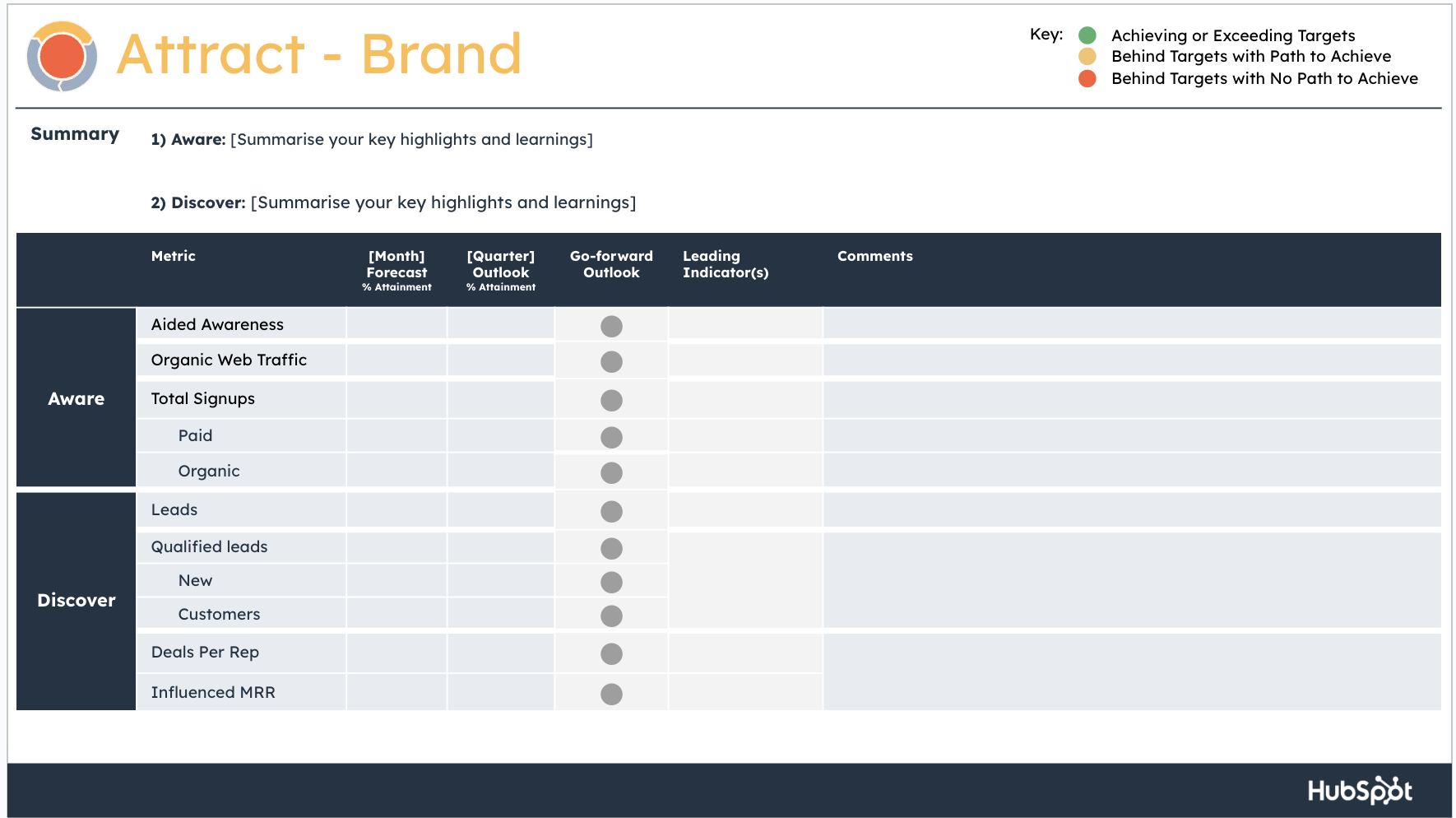 Attract - Brand

Key: Achieving or Exceeding Targets
Behind Targets with Path to Achieve
Behind Targets with No Path to Achieve

Summary

1) Aware: [Summarise your key highlights and learnings]

2) Discover: [Summarise your key highlights and learnings]

| | Metric | [Month] Forecast % Attainment | [Quarter] Outlook % Attainment | Go-forward Outlook | Leading Indicator(s) | Comments |
|---|---|---|---|---|---|---|
| Aware | Aided Awareness | | | | | |
| | Organic Web Traffic | | | | | |
| | Total Signups | | | | | |
| | Paid | | | | | |
| | Organic | | | | | |
| Discover | Leads | | | | | |
| | Qualified leads | | | | | |
| | New | | | | | |
| | Customers | | | | | |
| | Deals Per Rep | | | | | |
| | Influenced MRR | | | | | |

HubSpot